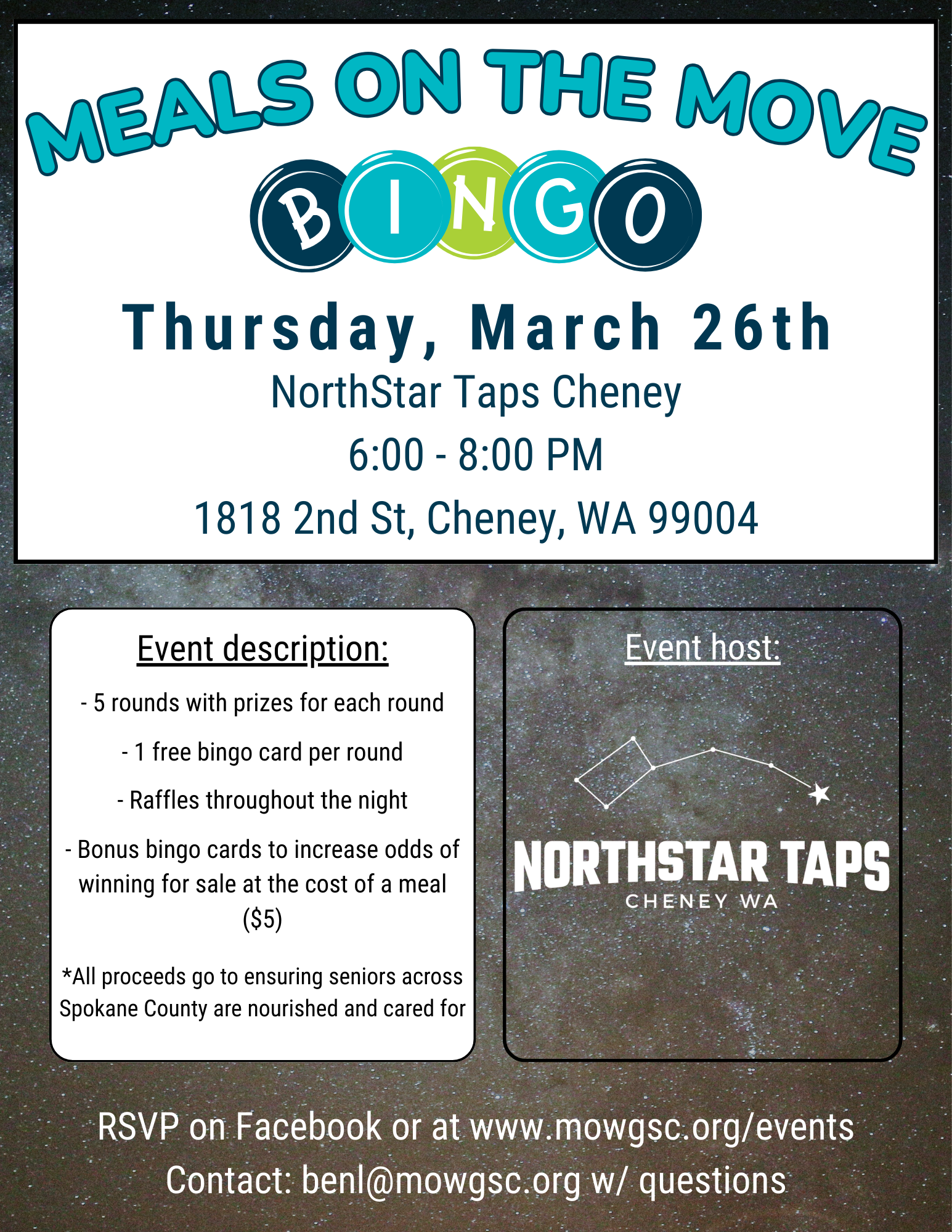 MEALS ON THE MOVE

BINGO

Thursday, March 26th

NorthStar Taps Cheney

6:00 - 8:00 PM

1818 2nd St, Cheney, WA 99004

Event description:

- 5 rounds with prizes for each round

- 1 free bingo card per round

- Raffles throughout the night

- Bonus bingo cards to increase odds of winning for sale at the cost of a meal ($5)

*All proceeds go to ensuring seniors across Spokane County are nourished and cared for

Event host:

NORTHSTAR TAPS
CHENEY WA

RSVP on Facebook or at www.mowgsc.org/events
Contact: benl@mowgsc.org w/ questions